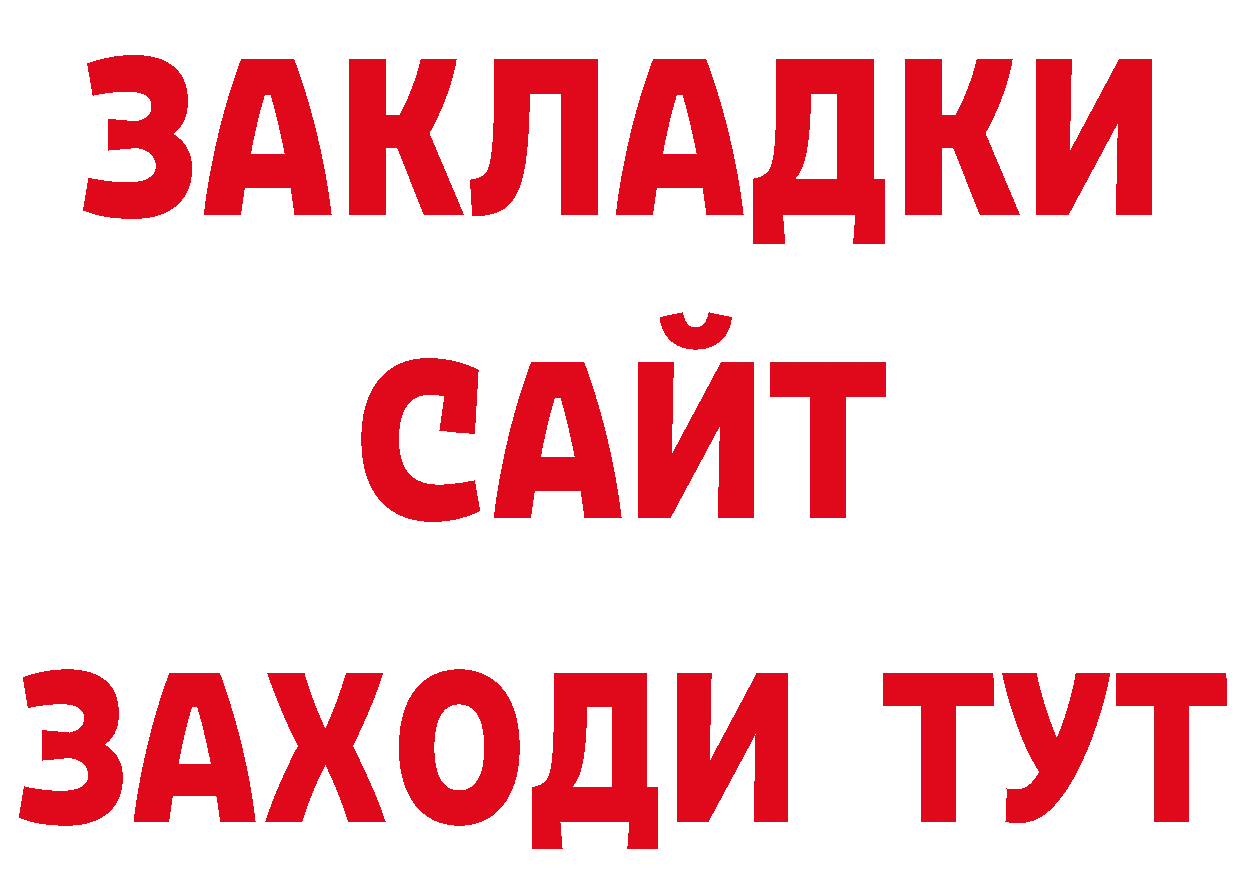 ЗАКЛАДКИ
САЙТ
ЗАХОДИ ТУТ